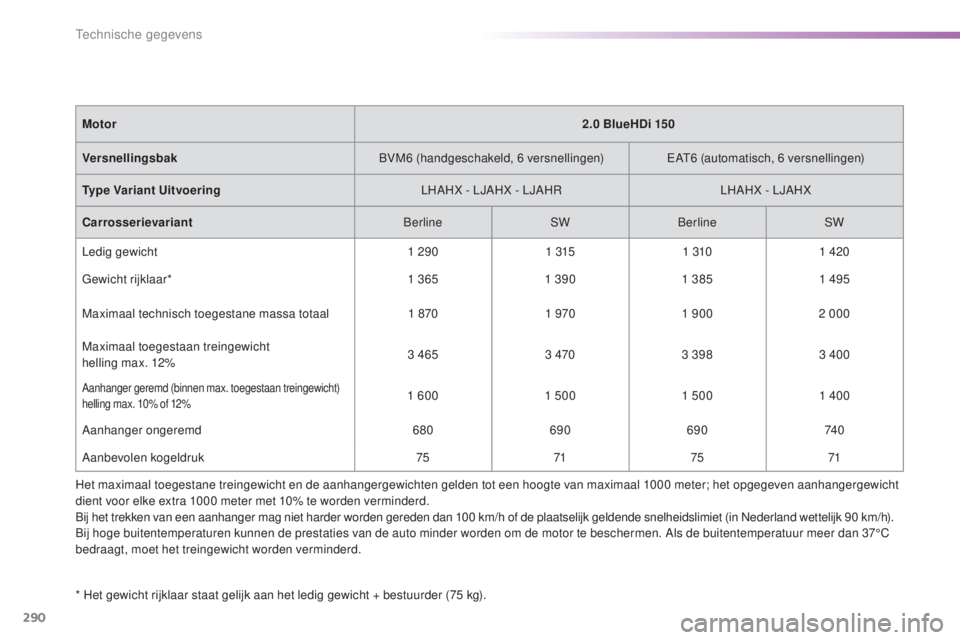 Technische gegevens

| Motor | 2.0 BlueHDi 150 | | | |
|---|---|---|---|---|
| Versnellingsbak | BVM6 (handgeschakeld, 6 versnellingen) | | EAT6 (automatisch, 6 versnellingen) | |
| Type Variant Uitvoering | LHAHX - LJAHX - LJAHR | | LHAHX - LJAHX | |
| Carrosserievariant | Berline | SW | Berline | SW |
| Ledig gewicht | 1 290 | 1 315 | 1 310 | 1 420 |
| Gewicht rijklaar* | 1 365 | 1 390 | 1 385 | 1 495 |
| Maximaal technisch toegestane massa totaal | 1 870 | 1 970 | 1 900 | 2 000 |
| Maximaal toegestaan treingewicht helling max. 12% | 3 465 | 3 470 | 3 398 | 3 400 |
| Aanhanger geremd (binnen max. toegestaan treingewicht) helling max. 10% of 12% | 1 600 | 1 500 | 1 500 | 1 400 |
| Aanhanger ongeremd | 680 | 690 | 690 | 740 |
| Aanbevolen kogeldruk | 75 | 71 | 75 | 71 |

Het maximaal toegestane treingewicht en de aanhangergewichten gelden tot een hoogte van maximaal 1000 meter; het opgegeven aanhangergewicht dient voor elke extra 1000 meter met 10% te worden verminderd.
Bij het trekken van een aanhanger mag niet harder worden gereden dan 100 km/h of de plaatselijk geldende snelheidslimiet (in Nederland wettelijk 90 km/h).
Bij hoge buitentemperaturen kunnen de prestaties van de auto minder worden om de motor te beschermen. Als de buitentemperatuur meer dan 37°C bedraagt, moet het treingewicht worden verminderd.

* Het gewicht rijklaar staat gelijk aan het ledig gewicht + bestuurder (75 kg).

290

carmanualsonline.info